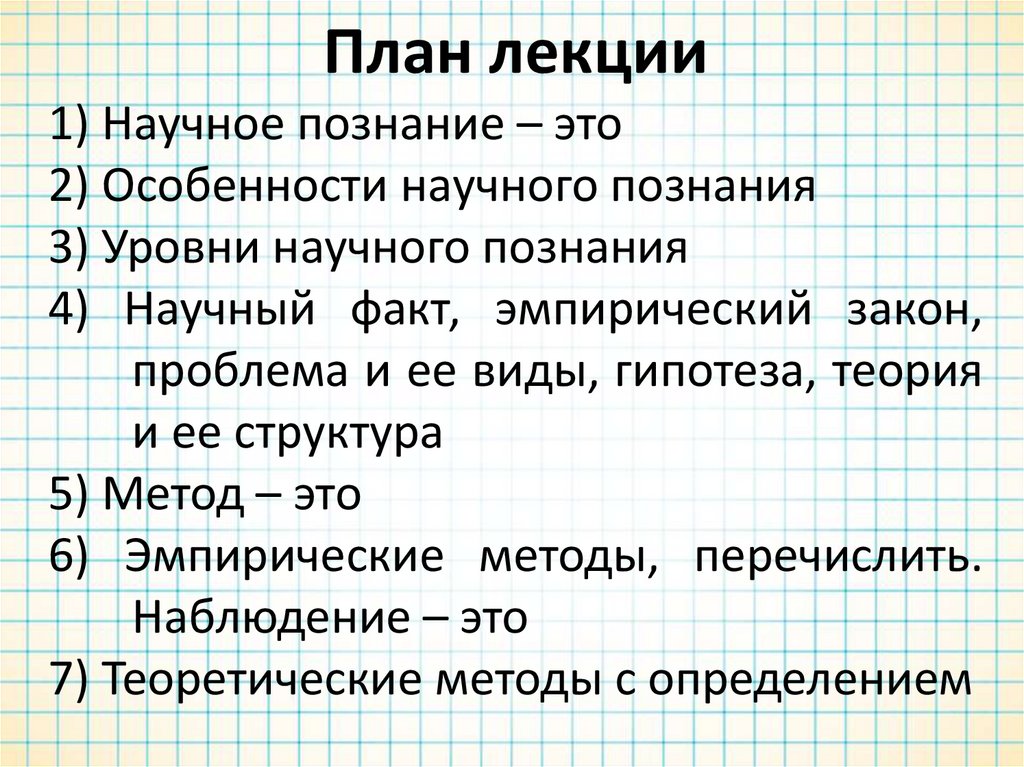 План лекции

1) Научное познание – это
2) Особенности научного познания
3) Уровни научного познания
4) Научный факт, эмпирический закон, проблема и ее виды, гипотеза, теория и ее структура
5) Метод – это
6) Эмпирические методы, перечислить. Наблюдение – это
7) Теоретические методы с определением